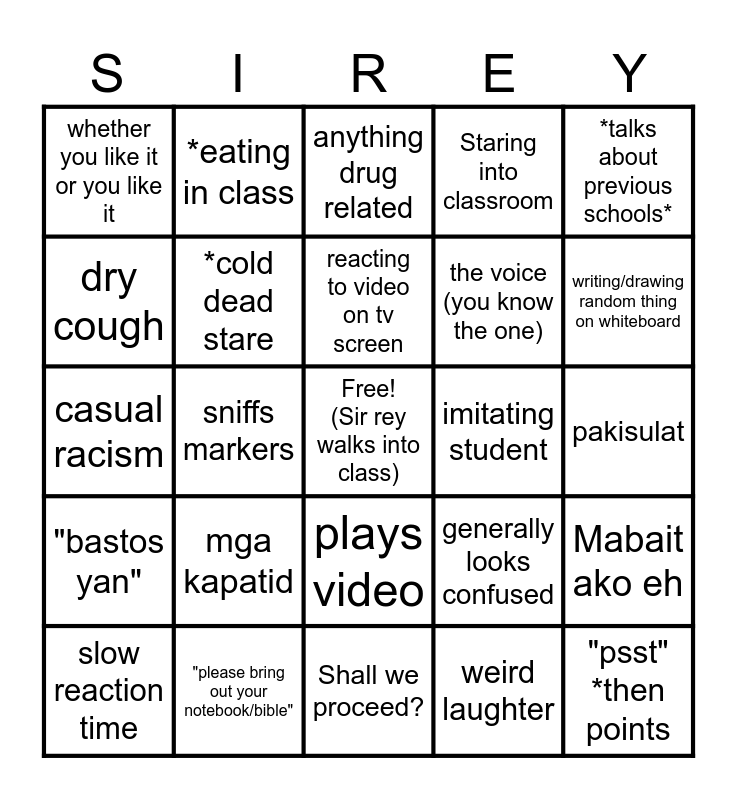 | S | I | R | E | Y |
|---|---|---|---|---|
| whether you like it or you like it | *eating in class | anything drug related | Staring into classroom | *talks about previous schools* |
| dry cough | *cold dead stare | reacting to video on tv screen | the voice (you know the one) | writing/drawing random thing on whiteboard |
| casual racism | sniffs markers | Free! (Sir rey walks into class) | imitating student | pakisulat |
| "bastos yan" | mga kapatid | plays video | generally looks confused | Mabait ako eh |
| slow reaction time | "please bring out your notebook/bible" | Shall we proceed? | weird laughter | "psst" *then points |